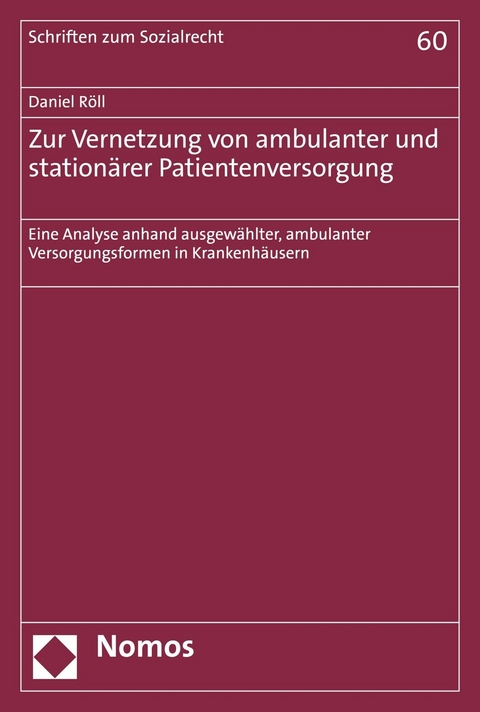 Schriften zum Sozialrecht

60

Daniel Röll

Zur Vernetzung von ambulanter und stationärer Patientenversorgung

Eine Analyse anhand ausgewählter, ambulanter Versorgungsformen in Krankenhäusern

Nomos